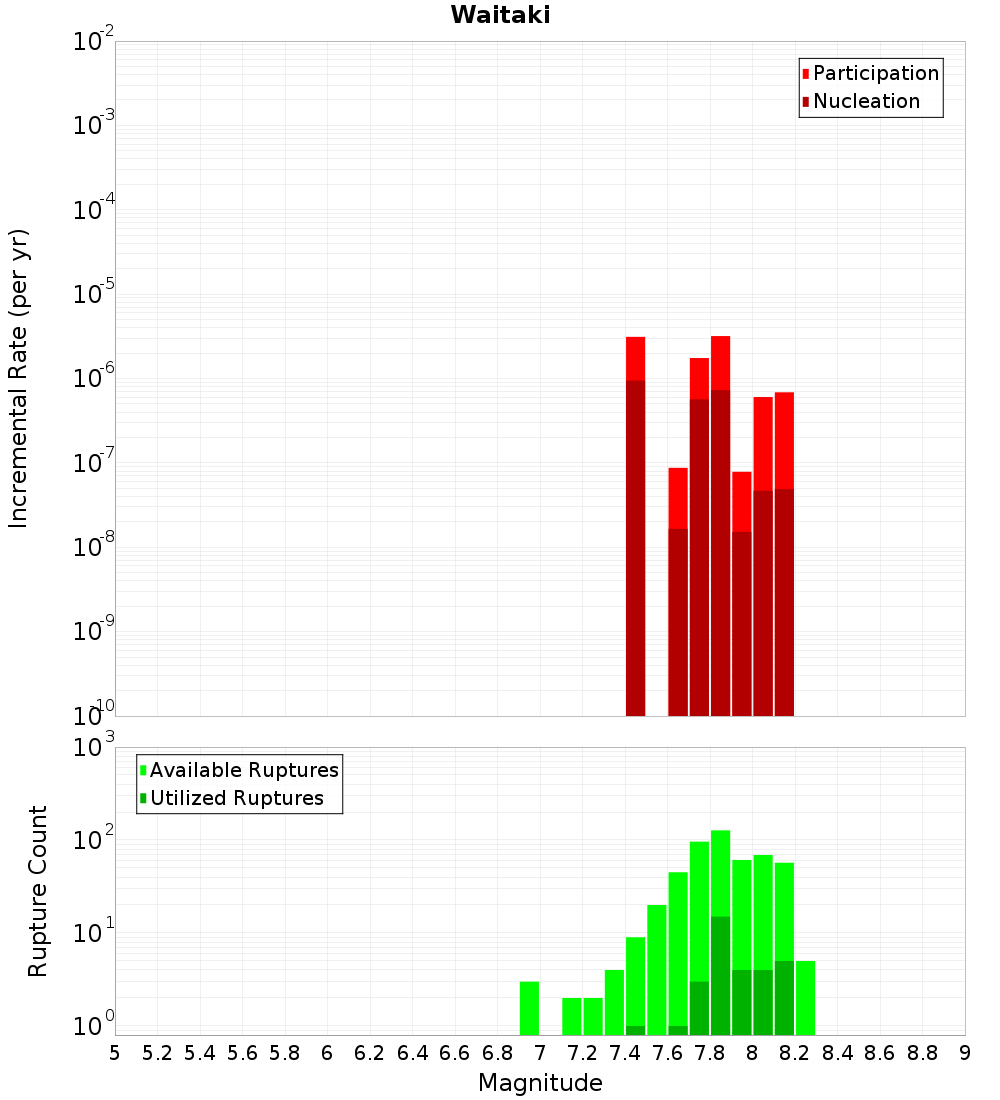 Waitaki

Participation
Nucleation

Incremental Rate (per yr)

$10^{-2}$
$10^{-3}$
$10^{-4}$
$10^{-5}$
$10^{-6}$
$10^{-7}$
$10^{-8}$
$10^{-9}$
$10^{-10}$

Available Ruptures
Utilized Ruptures

Rupture Count

$10^{3}$
$10^{2}$
$10^{1}$
$10^{0}$

5 5.2 5.4 5.6 5.8 6 6.2 6.4 6.6 6.8 7 7.2 7.4 7.6 7.8 8 8.2 8.4 8.6 8.8 9

Magnitude